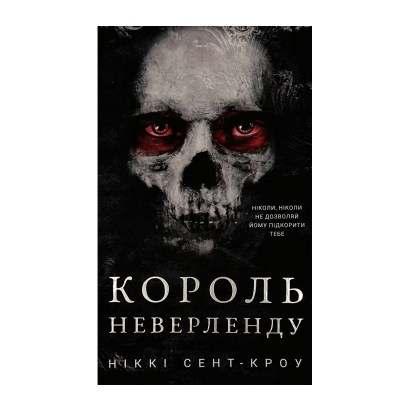 НІКОЛИ, НІКОЛИ НЕ ДОЗВОЛЯЙ ЙОМУ ПІДКОРИТИ ТЕБЕ

КОРОЛЬ НЕВЕРЛЕНДУ

НІККІ СЕНТ-КРОУ